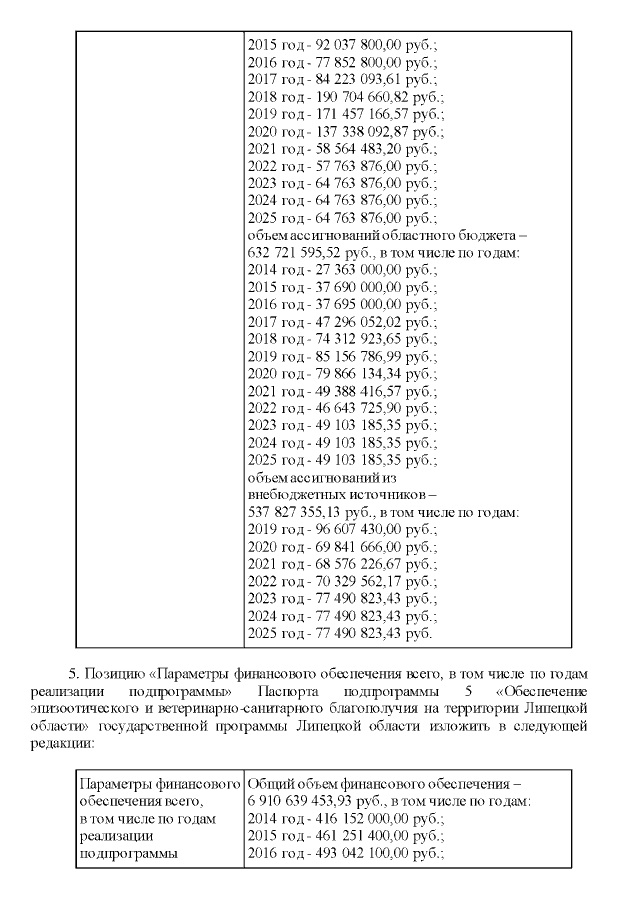 | | 2015 год - 92 037 800,00 руб.; 2016 год - 77 852 800,00 руб.; 2017 год - 84 223 093,61 руб.; 2018 год - 190 704 660,82 руб.; 2019 год - 171 457 166,57 руб.; 2020 год - 137 338 092,87 руб.; 2021 год - 58 564 483,20 руб.; 2022 год - 57 763 876,00 руб.; 2023 год - 64 763 876,00 руб.; 2024 год - 64 763 876,00 руб.; 2025 год - 64 763 876,00 руб.; объем ассигнований областного бюджета – 632 721 595,52 руб., в том числе по годам: 2014 год - 27 363 000,00 руб.; 2015 год - 37 690 000,00 руб.; 2016 год - 37 695 000,00 руб.; 2017 год - 47 296 052,02 руб.; 2018 год - 74 312 923,65 руб.; 2019 год - 85 156 786,99 руб.; 2020 год - 79 866 134,34 руб.; 2021 год - 49 388 416,57 руб.; 2022 год - 46 643 725,90 руб.; 2023 год - 49 103 185,35 руб.; 2024 год - 49 103 185,35 руб.; 2025 год - 49 103 185,35 руб.; объем ассигнований из внебюджетных источников – 537 827 355,13 руб., в том числе по годам: 2019 год - 96 607 430,00 руб.; 2020 год - 69 841 666,00 руб.; 2021 год - 68 576 226,67 руб.; 2022 год - 70 329 562,17 руб.; 2023 год - 77 490 823,43 руб.; 2024 год - 77 490 823,43 руб.; 2025 год - 77 490 823,43 руб. |
|---|---|

5. Позицию «Параметры финансового обеспечения всего, в том числе по годам реализации подпрограммы» Паспорта подпрограммы 5 «Обеспечение эпизоотического и ветеринарно-санитарного благополучия на территории Липецкой области» государственной программы Липецкой области изложить в следующей редакции:

| Параметры финансового обеспечения всего, в том числе по годам реализации подпрограммы | Общий объем финансового обеспечения – 6 910 639 453,93 руб., в том числе по годам: 2014 год - 416 152 000,00 руб.; 2015 год - 461 251 400,00 руб.; 2016 год - 493 042 100,00 руб.; |
|---|---|